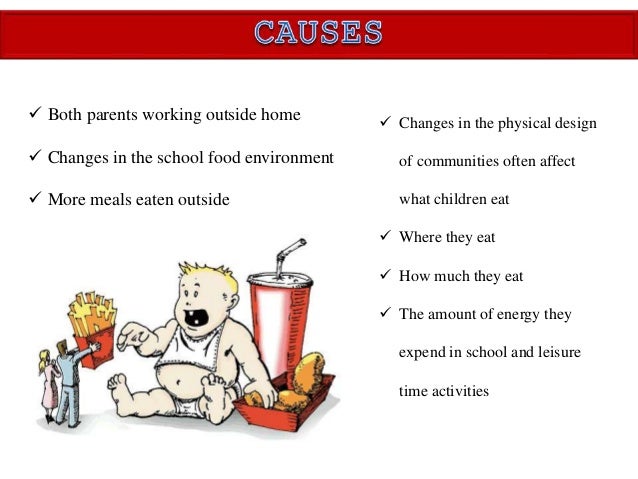 CAUSES

✓ Both parents working outside home

✓ Changes in the school food environment

✓ More meals eaten outside

✓ Changes in the physical design of communities often affect what children eat

✓ Where they eat

✓ How much they eat

✓ The amount of energy they expend in school and leisure time activities